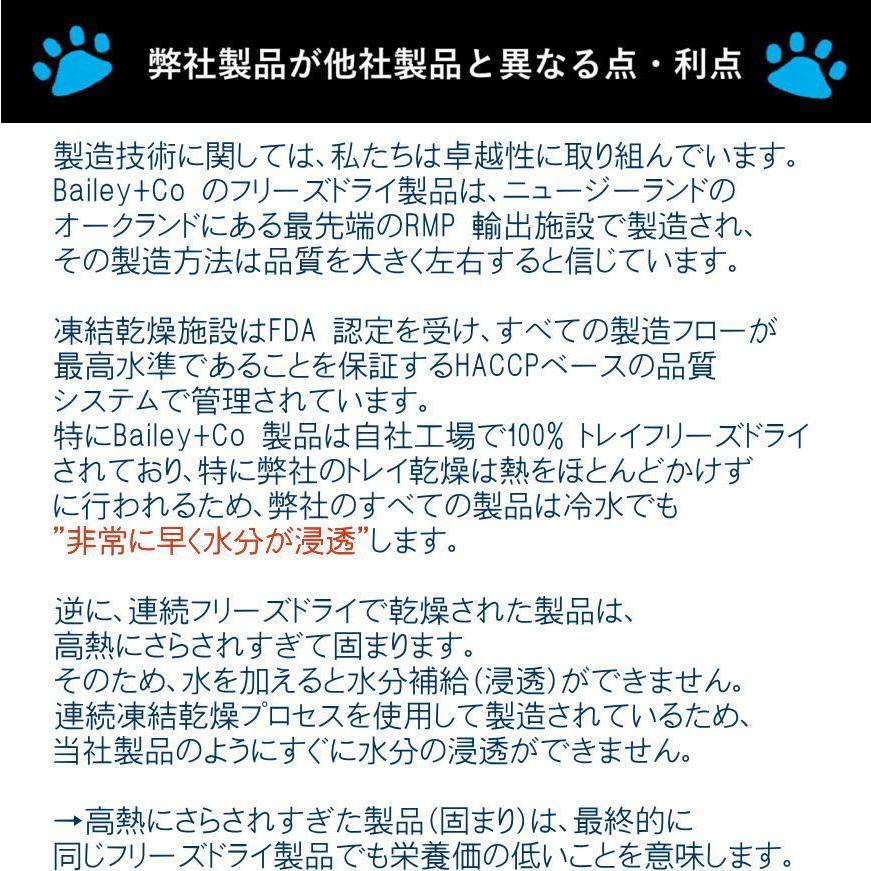 弊社製品が他社製品と異なる点・利点

製造技術に関しては、私たちは卓越性に取り組んでいます。Bailey+Co のフリーズドライ製品は、ニュージーランドのオークランドにある最先端のRMP 輸出施設で製造され、その製造方法は品質を大きく左右すると信じています。

凍結乾燥施設はFDA 認定を受け、すべての製造フローが最高水準であることを保証するHACCPベースの品質システムで管理されています。
特にBailey+Co 製品は自社工場で100% トレイフリーズドライされており、特に弊社のトレイ乾燥は熱をほとんどかけずに行われるため、弊社のすべての製品は冷水でも"非常に早く水分が浸透"します。

逆に、連続フリーズドライで乾燥された製品は、高熱にさらされすぎて固まります。
そのため、水を加えると水分補給(浸透)ができません。
連続凍結乾燥プロセスを使用して製造されているため、当社製品のようにすぐに水分の浸透ができません。

→高熱にさらされすぎた製品(固まり)は、最終的に同じフリーズドライ製品でも栄養価の低いことを意味します。